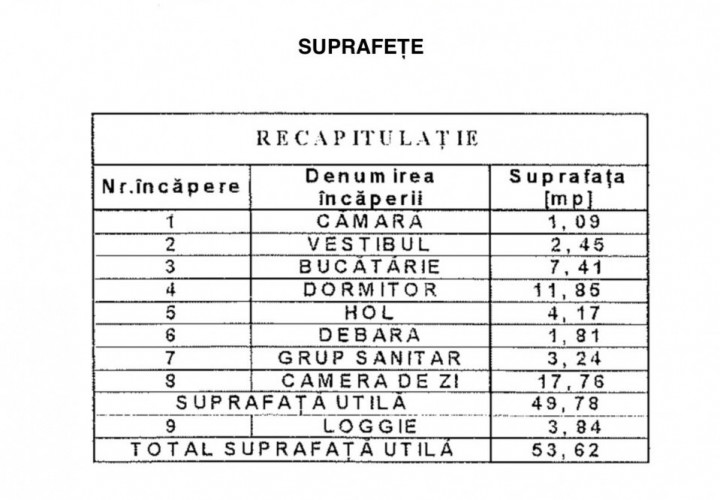 SUPRAFEȚE

| RECAPITULAȚIE | | |
|---|---|---|
| Nr.încăpere | Denumirea încăperii | Suprafața [mp] |
| 1 | CĂMARĂ | 1,09 |
| 2 | VESTIBUL | 2,45 |
| 3 | BUCĂTĂRIE | 7,41 |
| 4 | DORMITOR | 11,85 |
| 5 | HOL | 4,17 |
| 6 | DEBARA | 1,81 |
| 7 | GRUP SANITAR | 3,24 |
| 8 | CAMERA DE ZI | 17,76 |
| SUPRAFAȚĂ UTILĂ | | 49,78 |
| 9 | LOGGIE | 3,84 |
| TOTAL SUPRAFAȚĂ UTILĂ | | 53,62 |